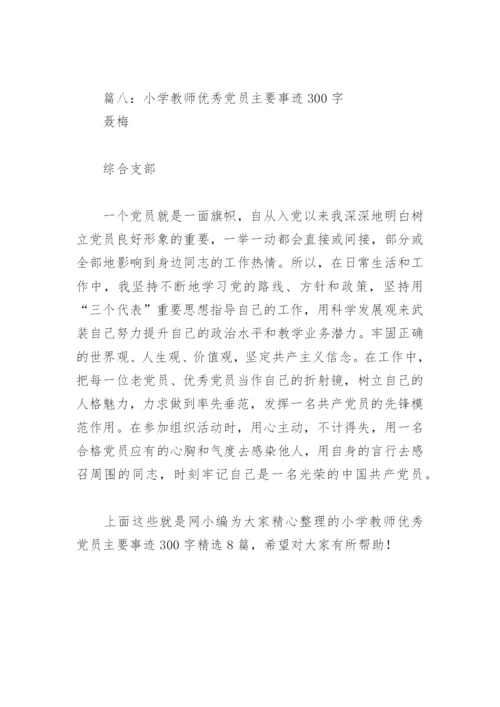 篇八：小学教师优秀党员主要事迹300字
聂梅

综合支部

一个党员就是一面旗帜，自从入党以来我深深地明白树立党员良好形象的重要，一举一动都会直接或间接，部分或全部地影响到身边同志的工作热情。所以，在日常生活和工作中，我坚持不断地学习党的路线、方针和政策，坚持用“三个代表”重要思想指导自己的工作，用科学发展观来武装自己努力提升自己的政治水平和教学业务潜力。牢固正确的世界观、人生观、价值观，坚定共产主义信念。在工作中，把每一位老党员、优秀党员当作自己的折射镜，树立自己的人格魅力，力求做到率先垂范，发挥一名共产党员的先锋模范作用。在参加组织活动时，用心主动，不计得失，用一名合格党员应有的心胸和气度去感染他人，用自身的言行去感召周围的同志，时刻牢记自己是一名光荣的中国共产党员。

上面这些就是网小编为大家精心整理的小学教师优秀党员主要事迹300字精选8篇，希望对大家有所帮助！